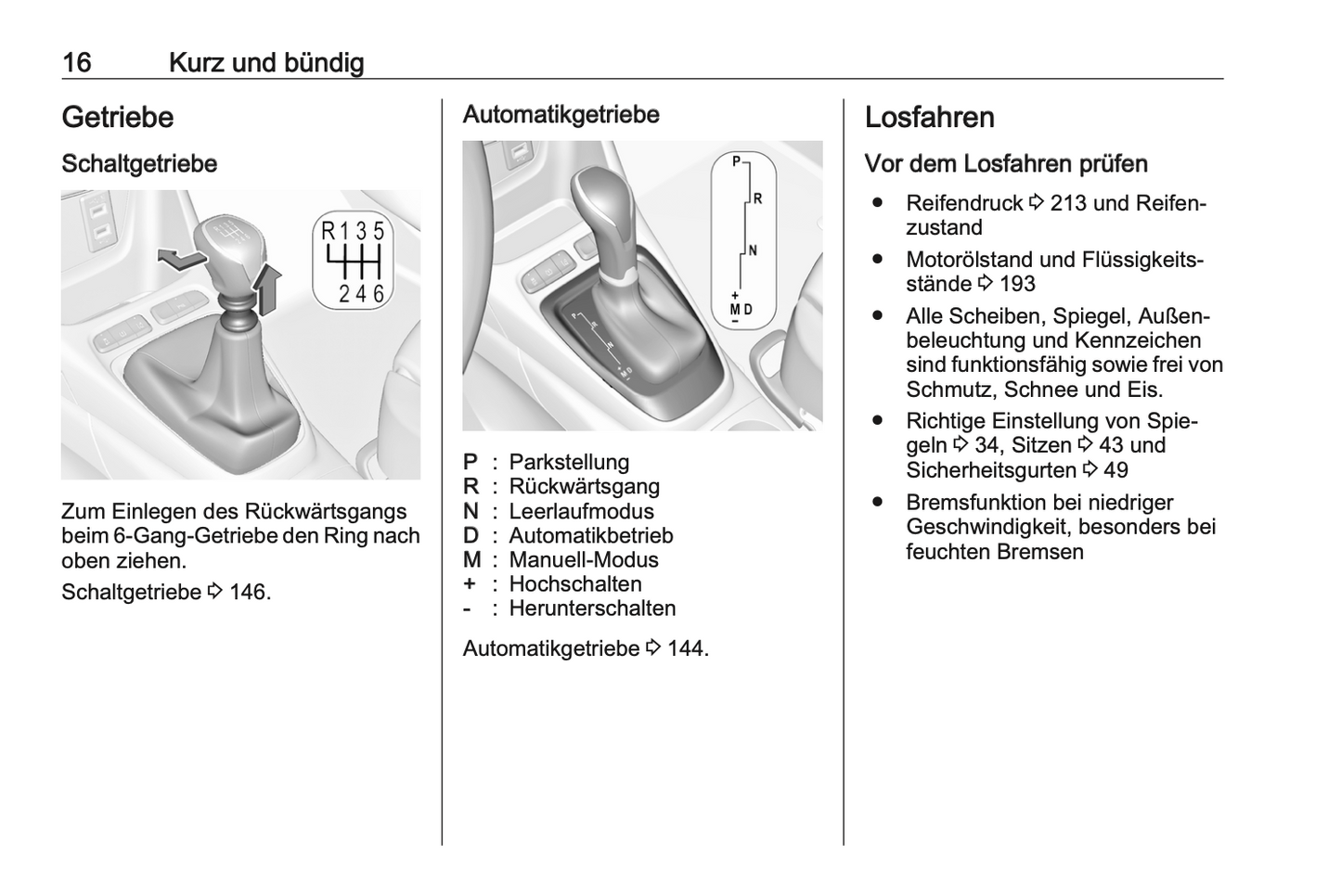 16 Kurz und bündig

Getriebe

Schaltgetriebe

R 1 3 5
2 4 6

Zum Einlegen des Rückwärtsgangs beim 6-Gang-Getriebe den Ring nach oben ziehen.

Schaltgetriebe ⇨ 146.

Automatikgetriebe

P
R
N
+
M D
−

P : Parkstellung
R : Rückwärtsgang
N : Leerlaufmodus
D : Automatikbetrieb
M : Manuell-Modus
+ : Hochschalten
- : Herunterschalten

Automatikgetriebe ⇨ 144.

Losfahren

Vor dem Losfahren prüfen

● Reifendruck ⇨ 213 und Reifenzustand
● Motorölstand und Flüssigkeitsstände ⇨ 193
● Alle Scheiben, Spiegel, Außenbeleuchtung und Kennzeichen sind funktionsfähig sowie frei von Schmutz, Schnee und Eis.
● Richtige Einstellung von Spiegeln ⇨ 34, Sitzen ⇨ 43 und Sicherheitsgurten ⇨ 49
● Bremsfunktion bei niedriger Geschwindigkeit, besonders bei feuchten Bremsen